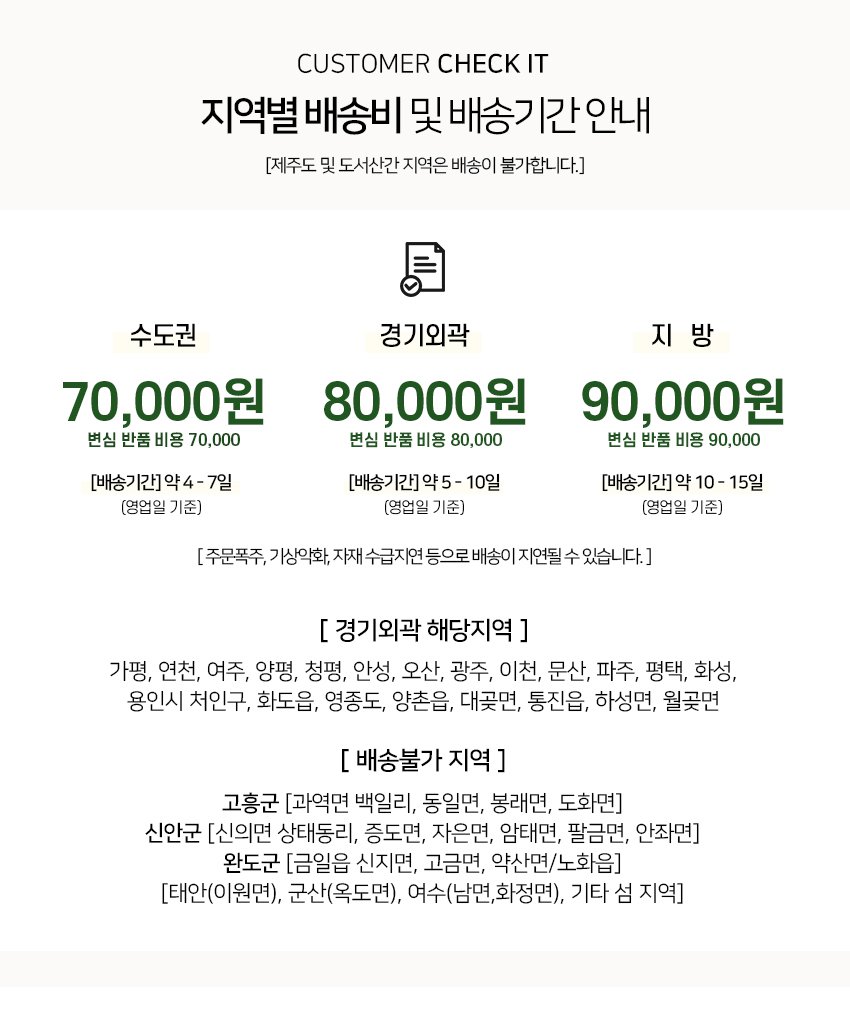 CUSTOMER CHECK IT

지역별 배송비 및 배송기간 안내

[제주도 및 도서산간 지역은 배송이 불가합니다.]

수도권

70,000원

변심 반품 비용 70,000

[배송기간] 약 4 - 7일

(영업일 기준)

경기외곽

80,000원

변심 반품 비용 80,000

[배송기간] 약 5 - 10일

(영업일 기준)

지 방

90,000원

변심 반품 비용 90,000

[배송기간] 약 10 - 15일

(영업일 기준)

[ 주문폭주, 기상악화, 자재 수급지연 등으로 배송이 지연될 수 있습니다. ]

[ 경기외곽 해당지역 ]

가평, 연천, 여주, 양평, 청평, 안성, 오산, 광주, 이천, 문산, 파주, 평택, 화성, 용인시 처인구, 화도읍, 영종도, 양촌읍, 대곶면, 통진읍, 하성면, 월곶면

[ 배송불가 지역 ]

고흥군 [과역면 백일리, 동일면, 봉래면, 도화면]
신안군 [신의면 상태동리, 증도면, 자은면, 암태면, 팔금면, 안좌면]
완도군 [금일읍 신지면, 고금면, 약산면/노화읍]
[태안(이원면), 군산(옥도면), 여수(남면,화정면), 기타 섬 지역]